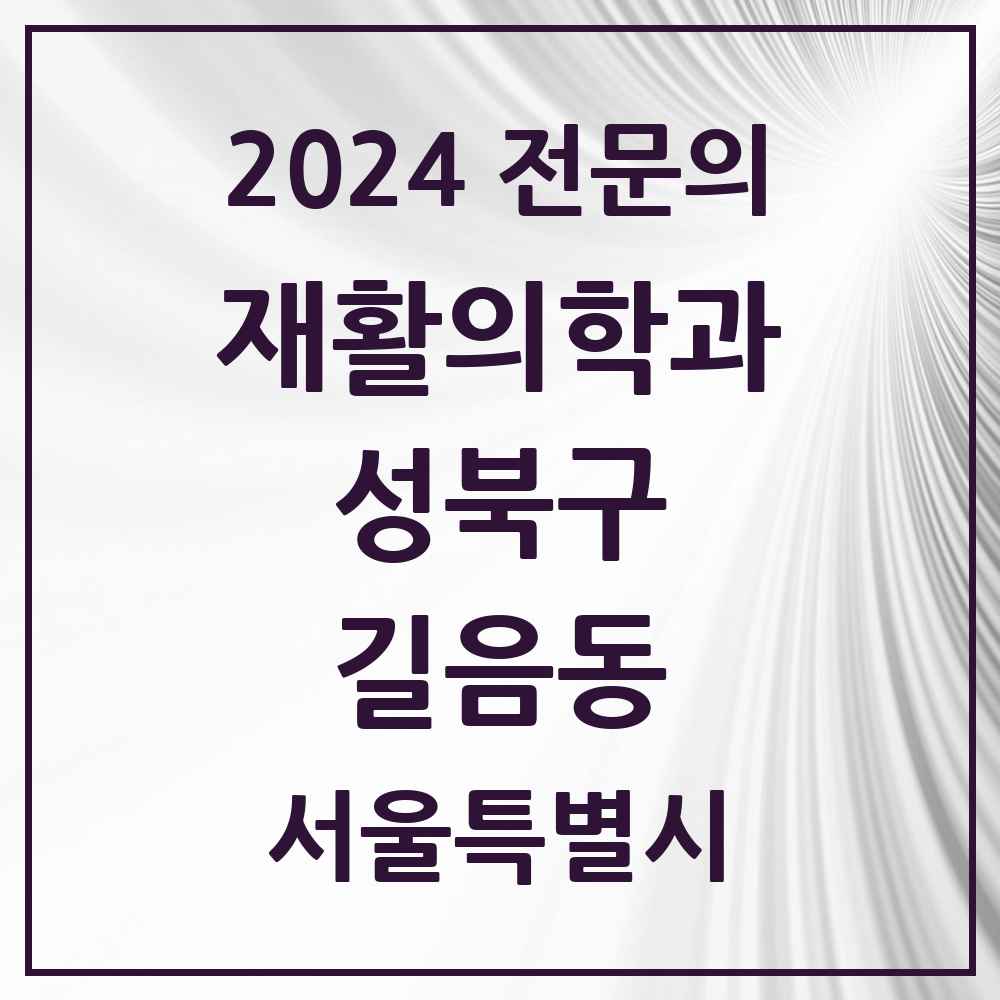 2024 전문의

재활의학과

성북구

길음동

서울특별시